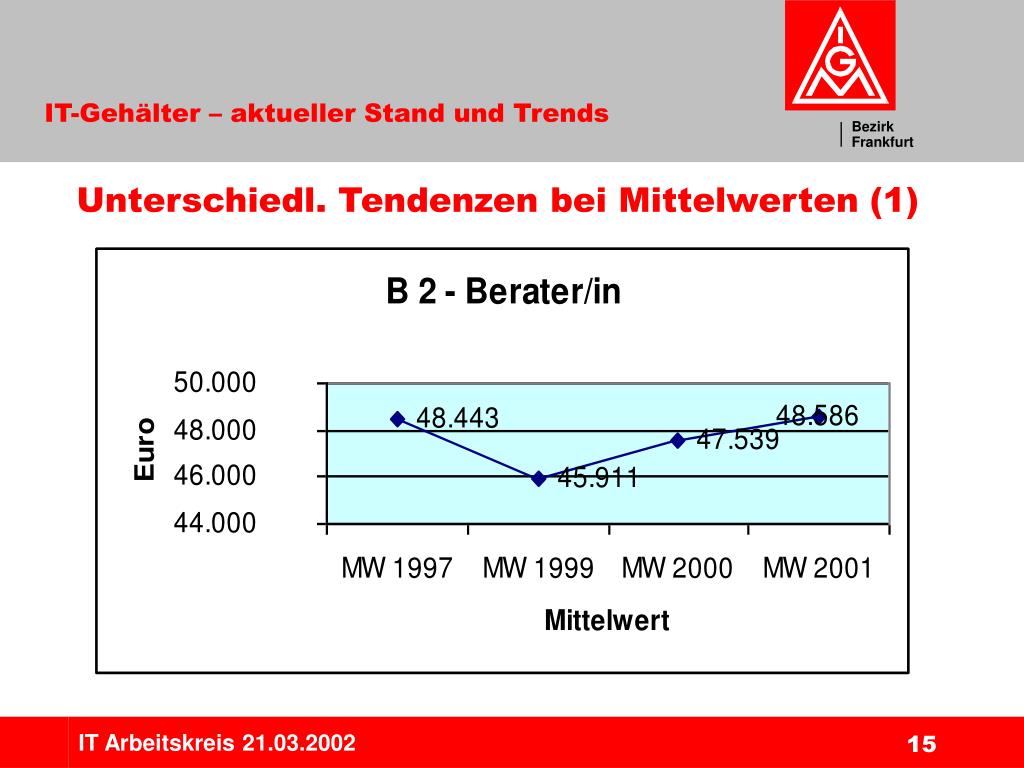 IT-Gehälter – aktueller Stand und Trends

IGM

Bezirk Frankfurt

Unterschiedl. Tendenzen bei Mittelwerten (1)

B 2 - Berater/in

Euro

50.000
48.000
46.000
44.000

48.443
45.911
47.539
48.586

MW 1997 MW 1999 MW 2000 MW 2001

Mittelwert

IT Arbeitskreis 21.03.2002

15